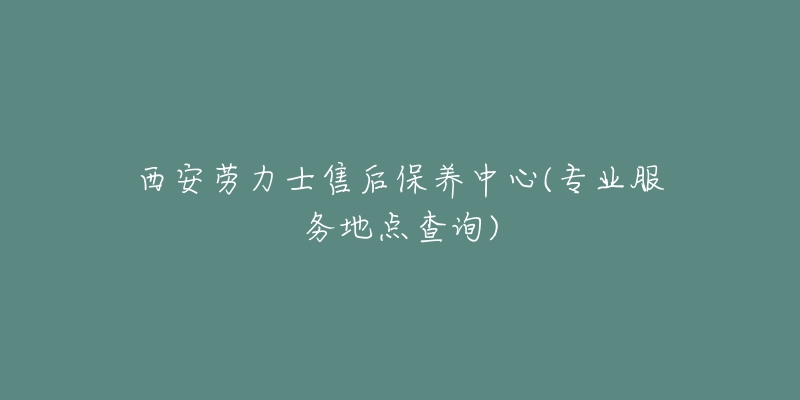 西安劳力士售后保养中心(专业服务地点查询)